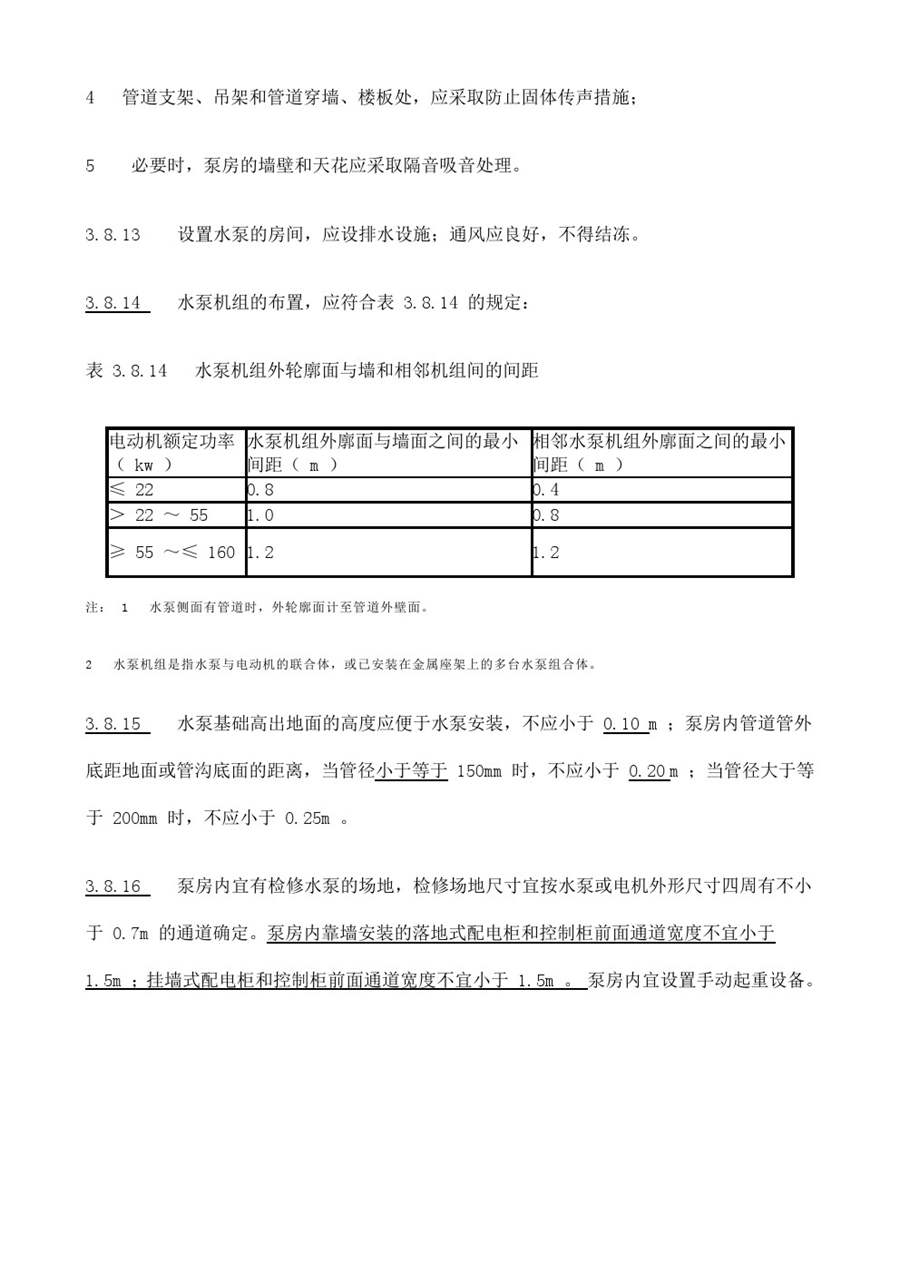 4　管道支架、吊架和管道穿墙、楼板处，应采取防止固体传声措施；

5　必要时，泵房的墙壁和天花应采取隔音吸音处理。

3.8.13　设置水泵的房间，应设排水设施；通风应良好，不得结冻。

3.8.14　水泵机组的布置，应符合表 3.8.14 的规定：

表 3.8.14　水泵机组外轮廓面与墙和相邻机组间的间距

| 电动机额定功率（ kw ） | 水泵机组外廓面与墙面之间的最小间距（ m ） | 相邻水泵机组外廓面之间的最小间距（ m ） |
|---|---|---|
| ≤ 22 | 0.8 | 0.4 |
| ＞ 22 ～ 55 | 1.0 | 0.8 |
| ≥ 55 ～≤ 160 | 1.2 | 1.2 |

注： 1　水泵侧面有管道时，外轮廓面计至管道外壁面。

2　水泵机组是指水泵与电动机的联合体，或已安装在金属座架上的多台水泵组合体。

3.8.15　水泵基础高出地面的高度应便于水泵安装，不应小于 0.10 m ；泵房内管道管外底距地面或管沟底面的距离，当管径小于等于 150mm 时，不应小于 0.20 m ；当管径大于等于 200mm 时，不应小于 0.25m 。

3.8.16　泵房内宜有检修水泵的场地，检修场地尺寸宜按水泵或电机外形尺寸四周有不小于 0.7m 的通道确定。泵房内靠墙安装的落地式配电柜和控制柜前面通道宽度不宜小于 1.5m ；挂墙式配电柜和控制柜前面通道宽度不宜小于 1.5m 。 泵房内宜设置手动起重设备。